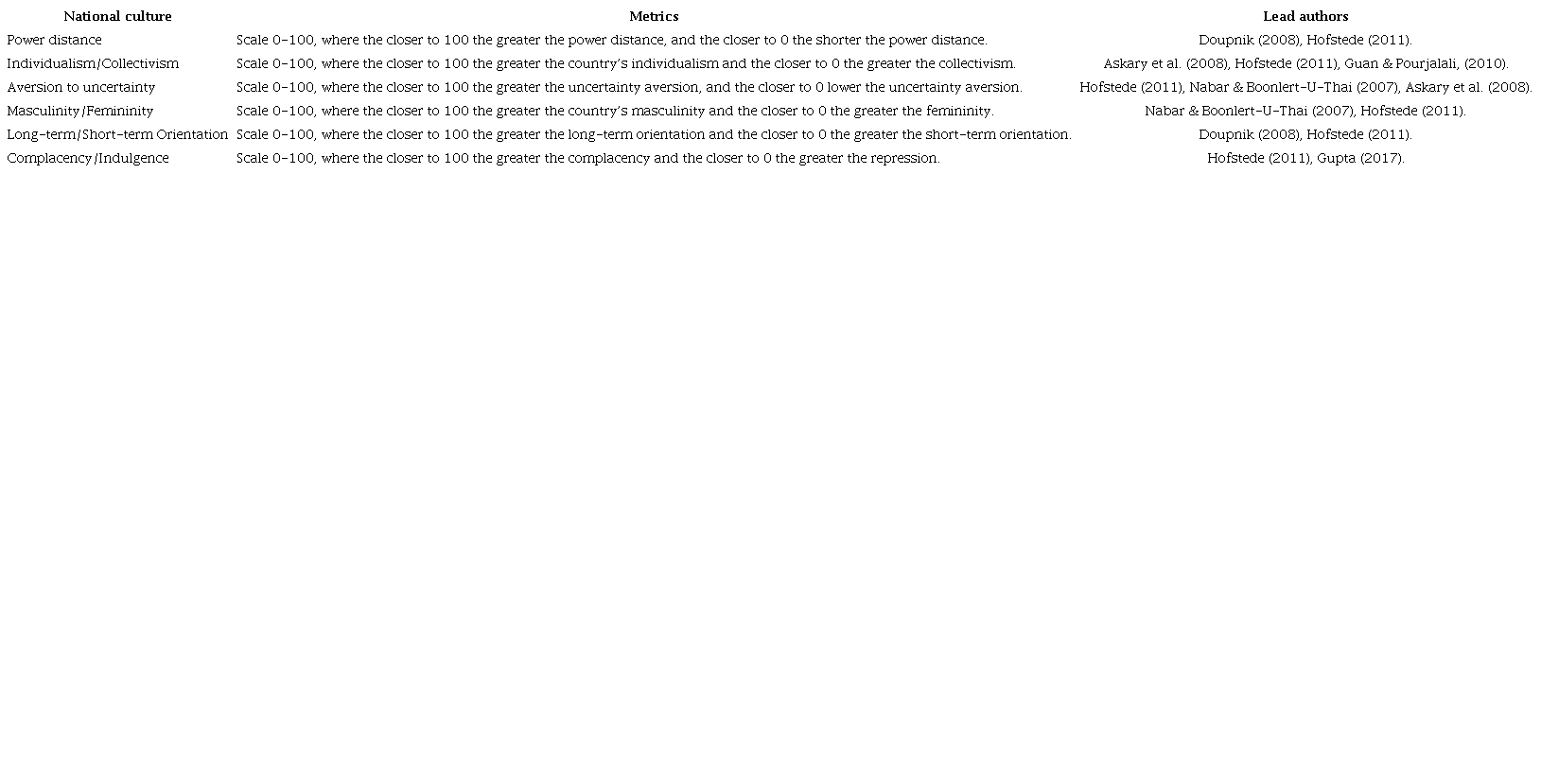 | National culture | Metrics | Lead authors |
|---|---|---|
| Power distance | Scale 0–100, where the closer to 100 the greater the power distance, and the closer to 0 the shorter the power distance. | Doupnik (2008), Hofstede (2011). |
| Individualism/Collectivism | Scale 0–100, where the closer to 100 the greater the country's individualism and the closer to 0 the greater the collectivism. | Askary et al. (2008), Hofstede (2011), Guan & Pourjalali, (2010). |
| Aversion to uncertainty | Scale 0–100, where the closer to 100 the greater the uncertainty aversion, and the closer to 0 lower the uncertainty aversion. | Hofstede (2011), Nabar & Boonlert-U-Thai (2007), Askary et al. (2008). |
| Masculinity/Femininity | Scale 0–100, where the closer to 100 the greater the country's masculinity and the closer to 0 the greater the femininity. | Nabar & Boonlert-U-Thai (2007), Hofstede (2011). |
| Long-term/Short-term Orientation | Scale 0–100, where the closer to 100 the greater the long-term orientation and the closer to 0 the greater the short-term orientation. | Doupnik (2008), Hofstede (2011). |
| Complacency/Indulgence | Scale 0–100, where the closer to 100 the greater the complacency and the closer to 0 the greater the repression. | Hofstede (2011), Gupta (2017). |